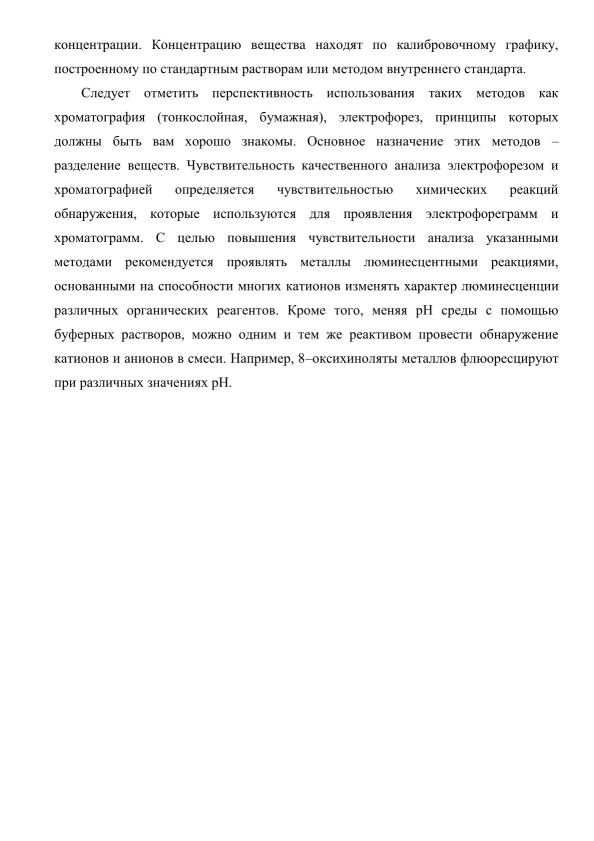 концентрации. Концентрацию вещества находят по калибровочному графику, построенному по стандартным растворам или методом внутреннего стандарта.

Следует отметить перспективность использования таких методов как хроматография (тонкослойная, бумажная), электрофорез, принципы которых должны быть вам хорошо знакомы. Основное назначение этих методов – разделение веществ. Чувствительность качественного анализа электрофорезом и хроматографией определяется чувствительностью химических реакций обнаружения, которые используются для проявления электрофореграмм и хроматограмм. С целью повышения чувствительности анализа указанными методами рекомендуется проявлять металлы люминесцентными реакциями, основанными на способности многих катионов изменять характер люминесценции различных органических реагентов. Кроме того, меняя pH среды с помощью буферных растворов, можно одним и тем же реактивом провести обнаружение катионов и анионов в смеси. Например, 8–оксихиноляты металлов флюоресцируют при различных значениях pH.